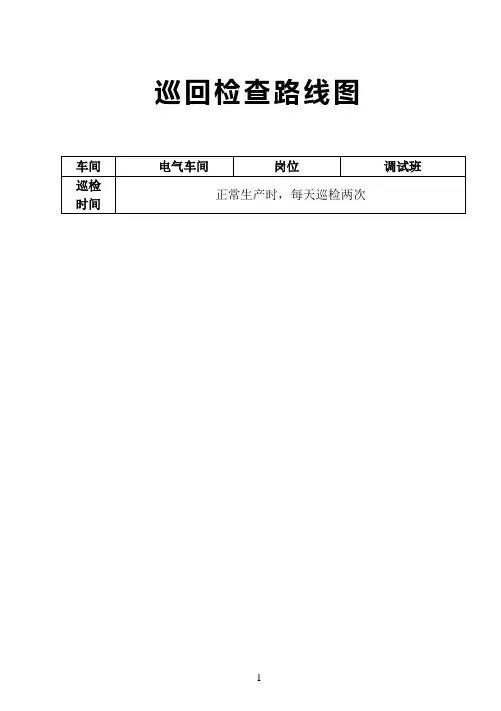 巡回检查路线图

| 车间 | 电气车间 | 岗位 | 调试班 |
|---|---|---|---|
| 巡检时间 | 正常生产时，每天巡检两次 | | |

1